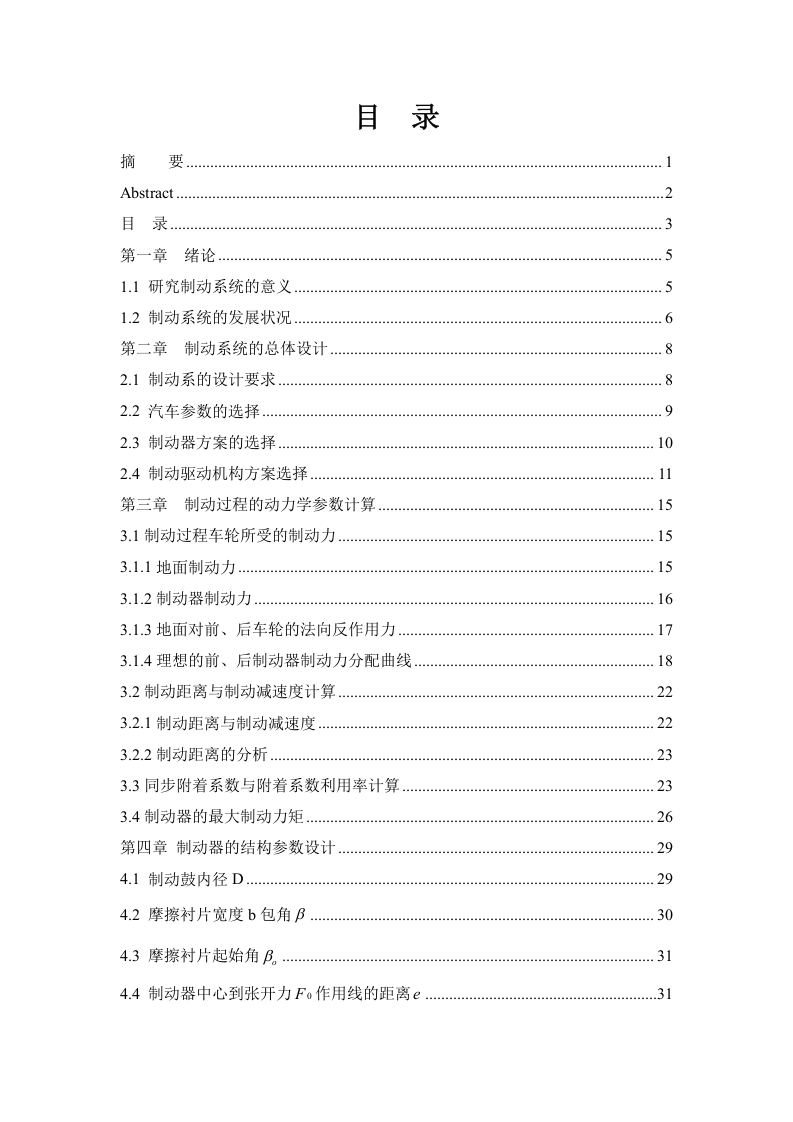 目 录

摘 要 ........ 1

Abstract ........ 2

目 录 ........ 3

第一章 绪论 ........ 5

1.1 研究制动系统的意义 ........ 5

1.2 制动系统的发展状况 ........ 6

第二章 制动系统的总体设计 ........ 8

2.1 制动系的设计要求 ........ 8

2.2 汽车参数的选择 ........ 9

2.3 制动器方案的选择 ........ 10

2.4 制动驱动机构方案选择 ........ 11

第三章 制动过程的动力学参数计算 ........ 15

3.1 制动过程车轮所受的制动力 ........ 15

3.1.1 地面制动力 ........ 15

3.1.2 制动器制动力 ........ 16

3.1.3 地面对前、后车轮的法向反作用力 ........ 17

3.1.4 理想的前、后制动器制动力分配曲线 ........ 18

3.2 制动距离与制动减速度计算 ........ 22

3.2.1 制动距离与制动减速度 ........ 22

3.2.2 制动距离的分析 ........ 23

3.3 同步附着系数与附着系数利用率计算 ........ 23

3.4 制动器的最大制动力矩 ........ 26

第四章 制动器的结构参数设计 ........ 29

4.1 制动鼓内径 D ........ 29

4.2 摩擦衬片宽度 b 包角 $\beta$ ........ 30

4.3 摩擦衬片起始角 $\beta_o$ ........ 31

4.4 制动器中心到张开力 $F_0$ 作用线的距离 $e$ ........ 31